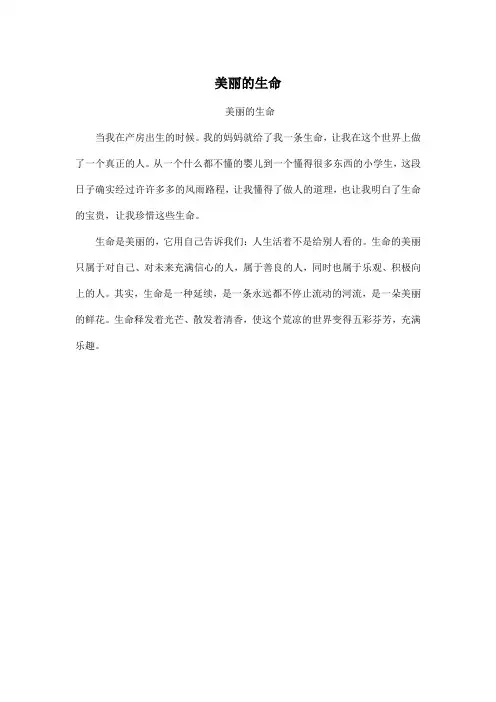 美丽的生命

美丽的生命

当我在产房出生的时候。我的妈妈就给了我一条生命，让我在这个世界上做了一个真正的人。从一个什么都不懂的婴儿到一个懂得很多东西的小学生，这段日子确实经过许许多多的风雨路程，让我懂得了做人的道理，也让我明白了生命的宝贵，让我珍惜这些生命。

生命是美丽的，它用自己告诉我们：人生活着不是给别人看的。生命的美丽只属于对自己、对未来充满信心的人，属于善良的人，同时也属于乐观、积极向上的人。其实，生命是一种延续，是一条永远都不停止流动的河流，是一朵美丽的鲜花。生命释发着光芒、散发着清香，使这个荒凉的世界变得五彩芬芳，充满乐趣。